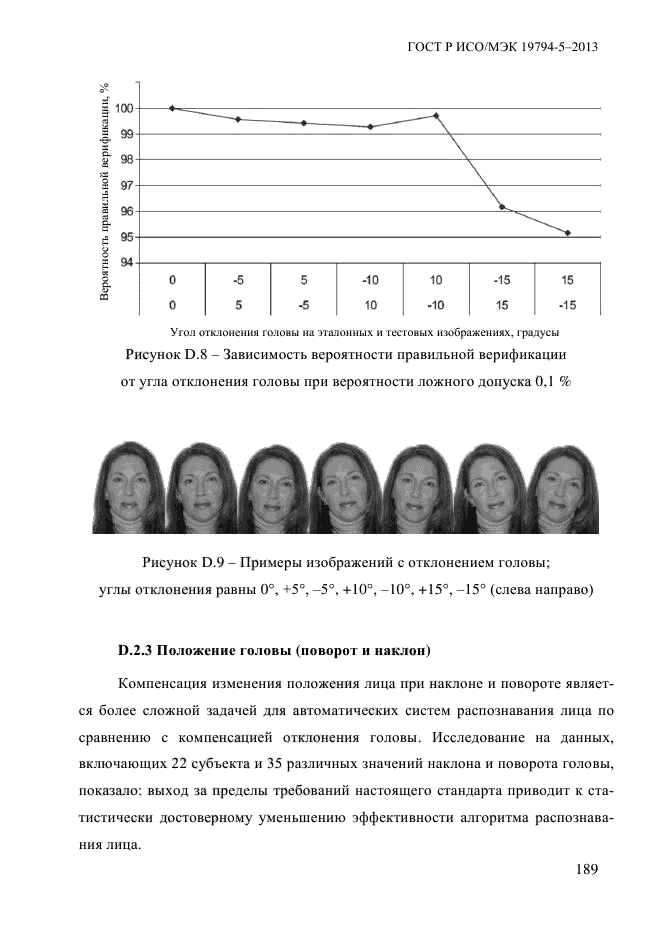 ГОСТ Р ИСО/МЭК 19794-5–2013

Вероятность правильной верификации, %

100
99
98
97
96
95
94

| 0 | -5 | 5 | -10 | 10 | -15 | 15 |
|---|---|---|---|---|---|---|
| 0 | 5 | -5 | 10 | -10 | 15 | -15 |

Угол отклонения головы на эталонных и тестовых изображениях, градусы

Рисунок D.8 – Зависимость вероятности правильной верификации от угла отклонения головы при вероятности ложного допуска 0,1 %

Рисунок D.9 – Примеры изображений с отклонением головы; углы отклонения равны 0°, +5°, –5°, +10°, –10°, +15°, –15° (слева направо)

D.2.3 Положение головы (поворот и наклон)

Компенсация изменения положения лица при наклоне и повороте является более сложной задачей для автоматических систем распознавания лица по сравнению с компенсацией отклонения головы. Исследование на данных, включающих 22 субъекта и 35 различных значений наклона и поворота головы, показало: выход за пределы требований настоящего стандарта приводит к статистически достоверному уменьшению эффективности алгоритма распознавания лица.

189